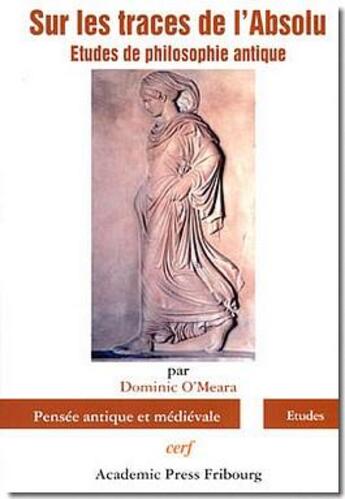 Sur les traces de l'Absolu
Etudes de philosophie antique

par
Dominic O'Meara

Pensée antique et médiévale

Etudes

cerf

Academic Press Fribourg